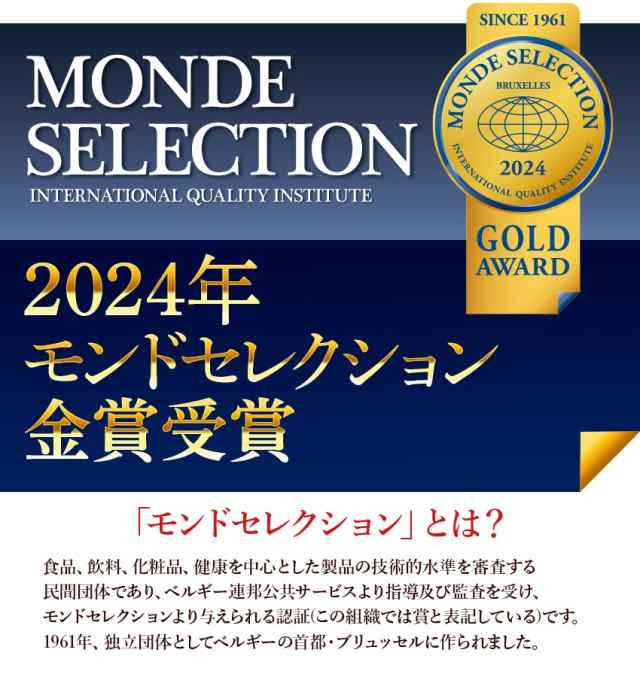 MONDE SELECTION
INTERNATIONAL QUALITY INSTITUTE

SINCE 1961
MONDE SELECTION
BRUXELLES
2024
INTERNATIONAL QUALITY INSTITUTE
GOLD AWARD

2024年
モンドセレクション
金賞受賞

「モンドセレクション」とは?

食品、飲料、化粧品、健康を中心とした製品の技術的水準を審査する民間団体であり、ベルギー連邦公共サービスより指導及び監査を受け、モンドセレクションより与えられる認証(この組織では賞と表記している)です。1961年、独立団体としてベルギーの首都・ブリュッセルに作られました。